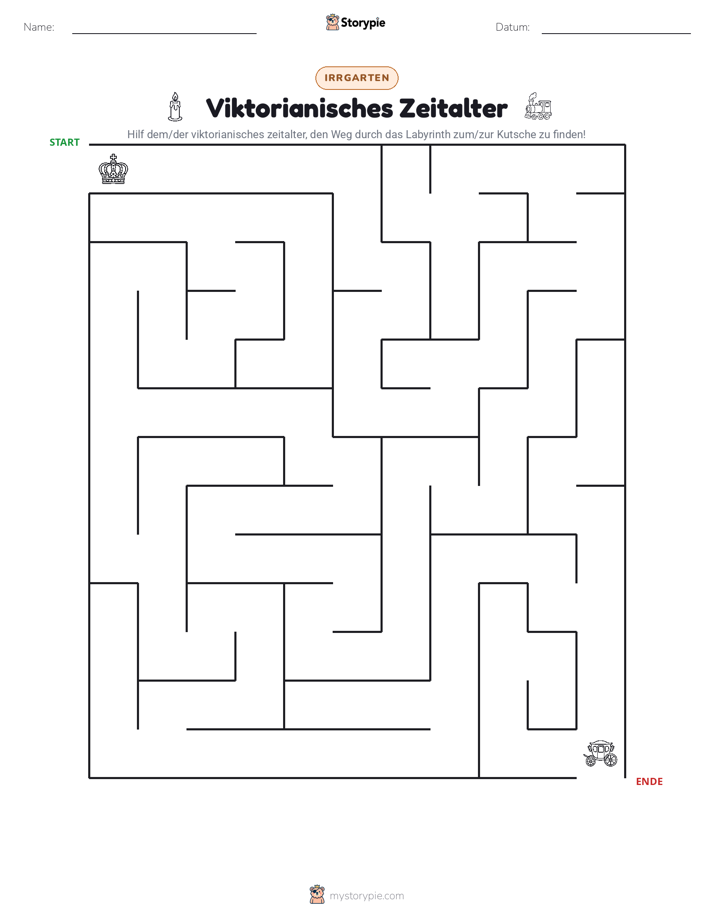 Name: ____ Storypie Datum: ____

IRRGARTEN

Viktorianisches Zeitalter

Hilf dem/der viktorianisches zeitalter, den Weg durch das Labyrinth zum/zur Kutsche zu finden!

START

ENDE

mystorypie.com